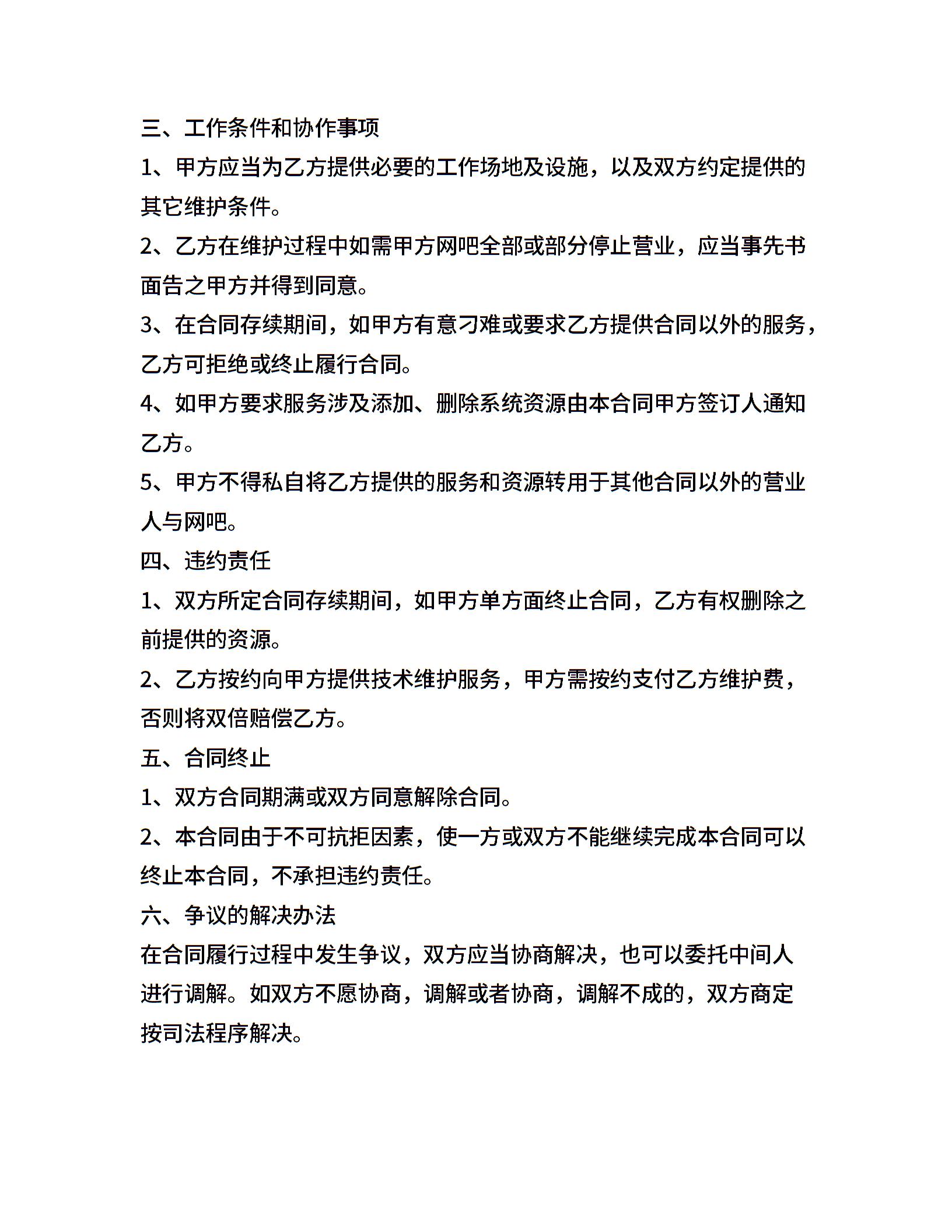 三、工作条件和协作事项

1、甲方应当为乙方提供必要的工作场地及设施，以及双方约定提供的其它维护条件。

2、乙方在维护过程中如需甲方网吧全部或部分停止营业，应当事先书面告之甲方并得到同意。

3、在合同存续期间，如甲方有意刁难或要求乙方提供合同以外的服务，乙方可拒绝或终止履行合同。

4、如甲方要求服务涉及添加、删除系统资源由本合同甲方签订人通知乙方。

5、甲方不得私自将乙方提供的服务和资源转用于其他合同以外的营业人与网吧。

四、违约责任

1、双方所定合同存续期间，如甲方单方面终止合同，乙方有权删除之前提供的资源。

2、乙方按约向甲方提供技术维护服务，甲方需按约支付乙方维护费，否则将双倍赔偿乙方。

五、合同终止

1、双方合同期满或双方同意解除合同。

2、本合同由于不可抗拒因素，使一方或双方不能继续完成本合同可以终止本合同，不承担违约责任。

六、争议的解决办法

在合同履行过程中发生争议，双方应当协商解决，也可以委托中间人进行调解。如双方不愿协商，调解或者协商，调解不成的，双方商定按司法程序解决。